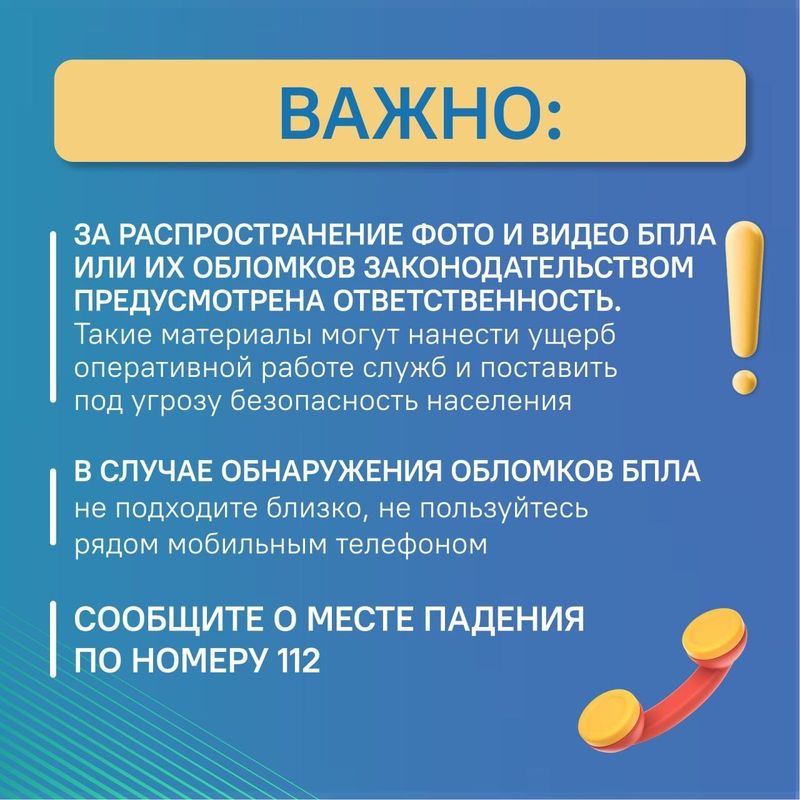 ВАЖНО:

ЗА РАСПРОСТРАНЕНИЕ ФОТО И ВИДЕО БПЛА ИЛИ ИХ ОБЛОМКОВ ЗАКОНОДАТЕЛЬСТВОМ ПРЕДУСМОТРЕНА ОТВЕТСТВЕННОСТЬ. Такие материалы могут нанести ущерб оперативной работе служб и поставить под угрозу безопасность населения

В СЛУЧАЕ ОБНАРУЖЕНИЯ ОБЛОМКОВ БПЛА не подходите близко, не пользуйтесь рядом мобильным телефоном

СООБЩИТЕ О МЕСТЕ ПАДЕНИЯ ПО НОМЕРУ 112